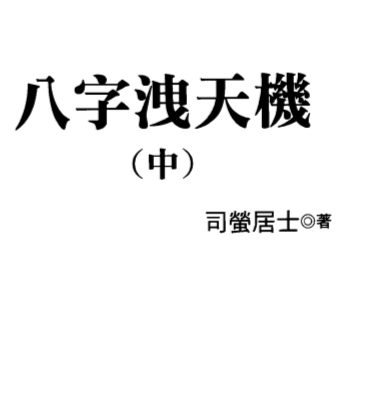 八字洩天機

（中）

司螢居士◎著